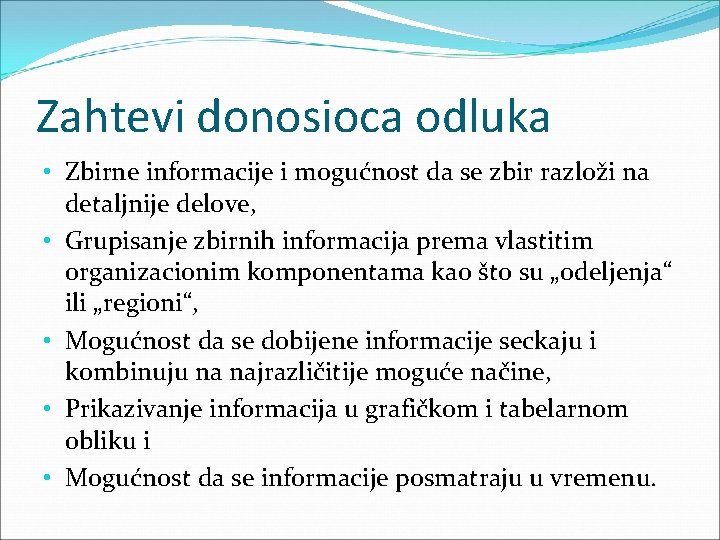 Zahtevi donosioca odluka

• Zbirne informacije i mogućnost da se zbir razloži na detaljnije delove,
• Grupisanje zbirnih informacija prema vlastitim organizacionim komponentama kao što su „odeljenja“ ili „regioni“,
• Mogućnost da se dobijene informacije seckaju i kombinuju na najrazličitije moguće načine,
• Prikazivanje informacija u grafičkom i tabelarnom obliku i
• Mogućnost da se informacije posmatraju u vremenu.